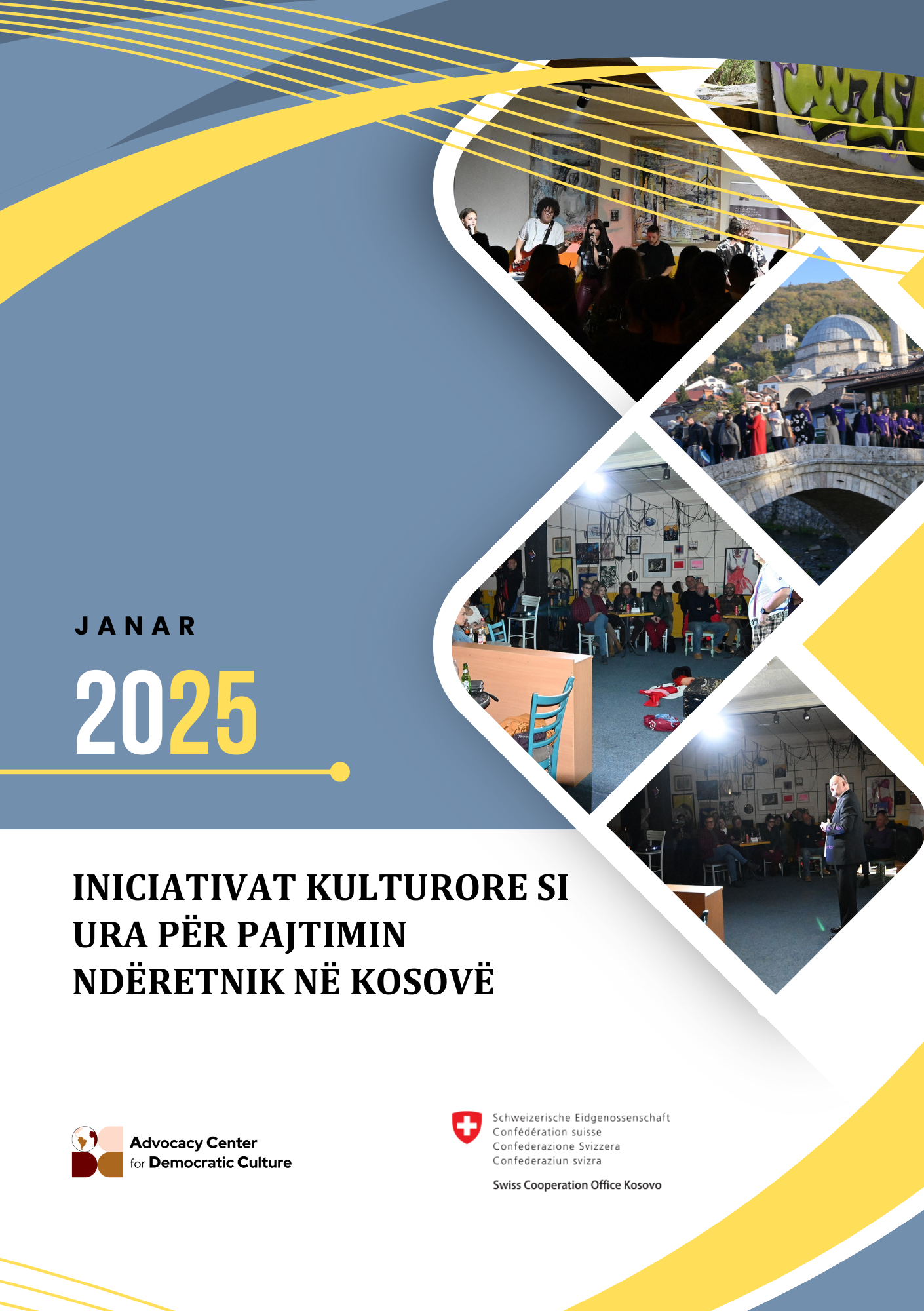 JANAR

2025

INICIATIVAT KULTURORE SI URA PËR PAJTIMIN NDËRETNIK NË KOSOVË

Advocacy Center for Democratic Culture

Schweizerische Eidgenossenschaft
Confédération suisse
Confederazione Svizzera
Confederaziun svizra

Swiss Cooperation Office Kosovo